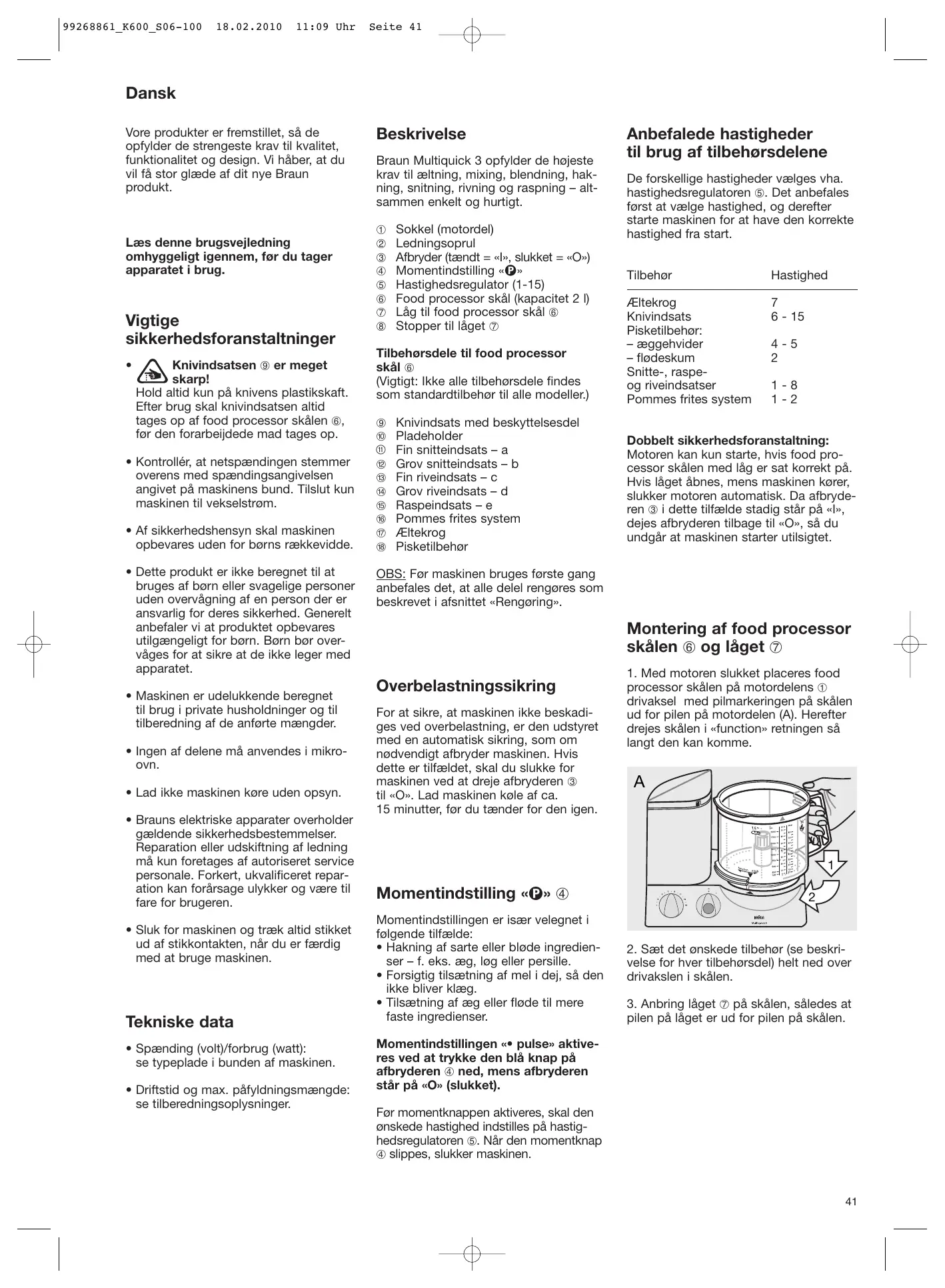 99268861_K600_S06-100 18.02.2010 11:09 Uhr Seite 41

Dansk

Vore produkter er fremstillet, så de opfylder de strengeste krav til kvalitet, funktionalitet og design. Vi håber, at du vil få stor glæde af dit nye Braun produkt.

Læs denne brugsvejledning omhyggeligt igennem, før du tager apparatet i brug.

Vigtige sikkerhedsforanstaltninger

• Knivindsatsen ⑨ er meget skarp! Hold altid kun på knivens plastikskaft. Efter brug skal knivindsatsen altid tages op af food processor skålen ⑥, før den forarbeijdede mad tages op.

• Kontrollér, at netspændingen stemmer overens med spændingsangivelsen angivet på maskinens bund. Tilslut kun maskinen til vekselstrøm.

• Af sikkerhedshensyn skal maskinen opbevares uden for børns rækkevidde.

• Dette produkt er ikke beregnet til at bruges af børn eller svagelige personer uden overvågning af en person der er ansvarlig for deres sikkerhed. Generelt anbefaler vi at produktet opbevares utilgængeligt for børn. Børn bør overvåges for at sikre at de ikke leger med apparatet.

• Maskinen er udelukkende beregnet til brug i private husholdninger og til tilberedning af de anførte mængder.

• Ingen af delene må anvendes i mikroovn.

• Lad ikke maskinen køre uden opsyn.

• Brauns elektriske apparater overholder gældende sikkerhedsbestemmelser. Reparation eller udskiftning af ledning må kun foretages af autoriseret service personale. Forkert, ukvalificeret reparation kan forårsage ulykker og være til fare for brugeren.

• Sluk for maskinen og træk altid stikket ud af stikkontakten, når du er færdig med at bruge maskinen.

Tekniske data

• Spænding (volt)/forbrug (watt): se typeplade i bunden af maskinen.

• Driftstid og max. påfyldningsmængde: se tilberedningsoplysninger.

Beskrivelse

Braun Multiquick 3 opfylder de højeste krav til æltning, mixing, blendning, hakning, snitning, rivning og raspning – altsammen enkelt og hurtigt.

① Sokkel (motordel)
② Ledningsoprul
③ Afbryder (tændt = «I», slukket = «O»)
④ Momentindstilling «P»
⑤ Hastighedsregulator (1-15)
⑥ Food processor skål (kapacitet 2 l)
⑦ Låg til food processor skål ⑥
⑧ Stopper til låget ⑦

Tilbehørsdele til food processor skål ⑥
(Vigtigt: Ikke alle tilbehørsdele findes som standardtilbehør til alle modeller.)

⑨ Knivindsats med beskyttelsesdel
⑩ Pladeholder
⑪ Fin snitteindsats – a
⑫ Grov snitteindsats – b
⑬ Fin riveindsats – c
⑭ Grov riveindsats – d
⑮ Raspeindsats – e
⑯ Pommes frites system
⑰ Æltekrog
⑱ Pisketilbehør

OBS: Før maskinen bruges første gang anbefales det, at alle delel rengøres som beskrevet i afsnittet «Rengøring».

Overbelastningssikring

For at sikre, at maskinen ikke beskadiges ved overbelastning, er den udstyret med en automatisk sikring, som om nødvendigt afbryder maskinen. Hvis dette er tilfældet, skal du slukke for maskinen ved at dreje afbryderen ③ til «O». Lad maskinen køle af ca. 15 minutter, før du tænder for den igen.

Momentindstilling «P» ④

Momentindstillingen er især velegnet i følgende tilfælde:
• Hakning af sarte eller bløde ingredienser – f. eks. æg, løg eller persille.
• Forsigtig tilsætning af mel i dej, så den ikke bliver klæg.
• Tilsætning af æg eller fløde til mere faste ingredienser.

Momentindstillingen «• pulse» aktiveres ved at trykke den blå knap på afbryderen ④ ned, mens afbryderen står på «O» (slukket).

Før momentknappen aktiveres, skal den ønskede hastighed indstilles på hastighedsregulatoren ⑤. Når den momentknap ④ slippes, slukker maskinen.

Anbefalede hastigheder til brug af tilbehørsdelene

De forskellige hastigheder vælges vha. hastighedsregulatoren ⑤. Det anbefales først at vælge hastighed, og derefter starte maskinen for at have den korrekte hastighed fra start.

| Tilbehør | Hastighed |
|---|---|
| Æltekrog | 7 |
| Knivindsats | 6 - 15 |
| Pisketilbehør: | |
| – æggehvider | 4 - 5 |
| – flødeskum | 2 |
| Snitte-, raspe- og riveindsatser | 1 - 8 |
| Pommes frites system | 1 - 2 |

Dobbelt sikkerhedsforanstaltning: Motoren kan kun starte, hvis food processor skålen med låg er sat korrekt på. Hvis låget åbnes, mens maskinen kører, slukker motoren automatisk. Da afbryderen ③ i dette tilfælde stadig står på «I», dejes afbryderen tilbage til «O», så du undgår at maskinen starter utilsigtet.

Montering af food processor skålen ⑥ og låget ⑦

1. Med motoren slukket placeres food processor skålen på motordelens ① drivaksel med pilmarkeringen på skålen ud for pilen på motordelen (A). Herefter drejes skålen i «function» retningen så langt den kan komme.

A
1
2

2. Sæt det ønskede tilbehør (se beskrivelse for hver tilbehørsdel) helt ned over drivakslen i skålen.

3. Anbring låget ⑦ på skålen, således at pilen på låget er ud for pilen på skålen.

41